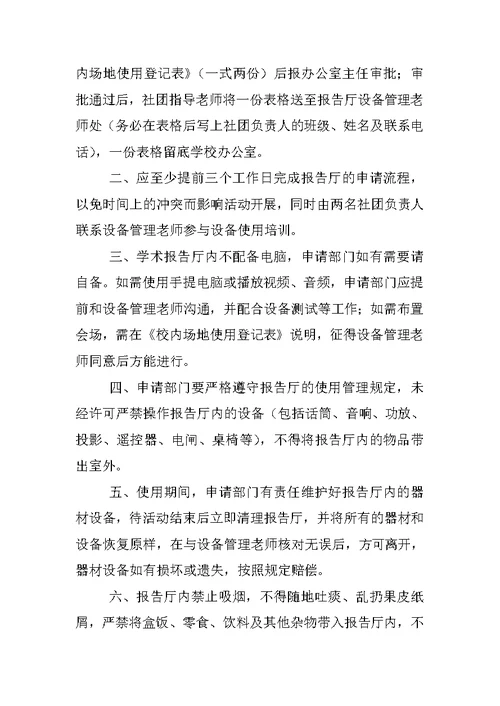 内场地使用登记表》（一式两份）后报办公室主任审批；审批通过后，社团指导老师将一份表格送至报告厅设备管理老师处（务必在表格后写上社团负责人的班级、姓名及联系电话），一份表格留底学校办公室。

二、应至少提前三个工作日完成报告厅的申请流程，以免时间上的冲突而影响活动开展，同时由两名社团负责人联系设备管理老师参与设备使用培训。

三、学术报告厅内不配备电脑，申请部门如有需要请自备。如需使用手提电脑或播放视频、音频，申请部门应提前和设备管理老师沟通，并配合设备测试等工作；如需布置会场，需在《校内场地使用登记表》说明，征得设备管理老师同意后方能进行。

四、申请部门要严格遵守报告厅的使用管理规定，未经许可严禁操作报告厅内的设备（包括话筒、音响、功放、投影、遥控器、电闸、桌椅等），不得将报告厅内的物品带出室外。

五、使用期间，申请部门有责任维护好报告厅内的器材设备，待活动结束后立即清理报告厅，并将所有的器材和设备恢复原样，在与设备管理老师核对无误后，方可离开，器材设备如有损坏或遗失，按照规定赔偿。

六、报告厅内禁止吸烟，不得随地吐痰、乱扔果皮纸屑，严禁将盒饭、零食、饮料及其他杂物带入报告厅内，不